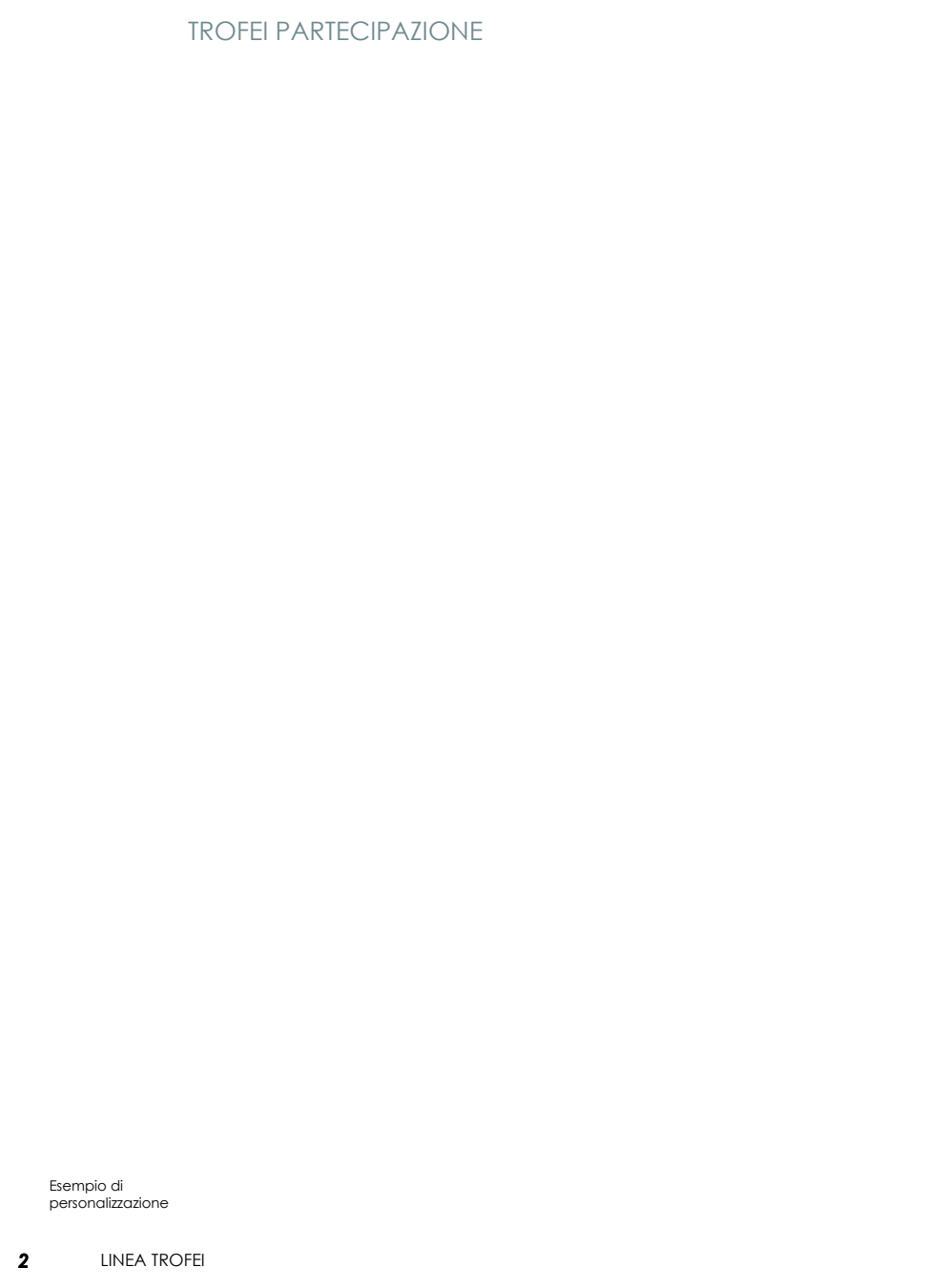 TROFEI PARTECIPAZIONE

Esempio di personalizzazione

2 LINEA TROFEI